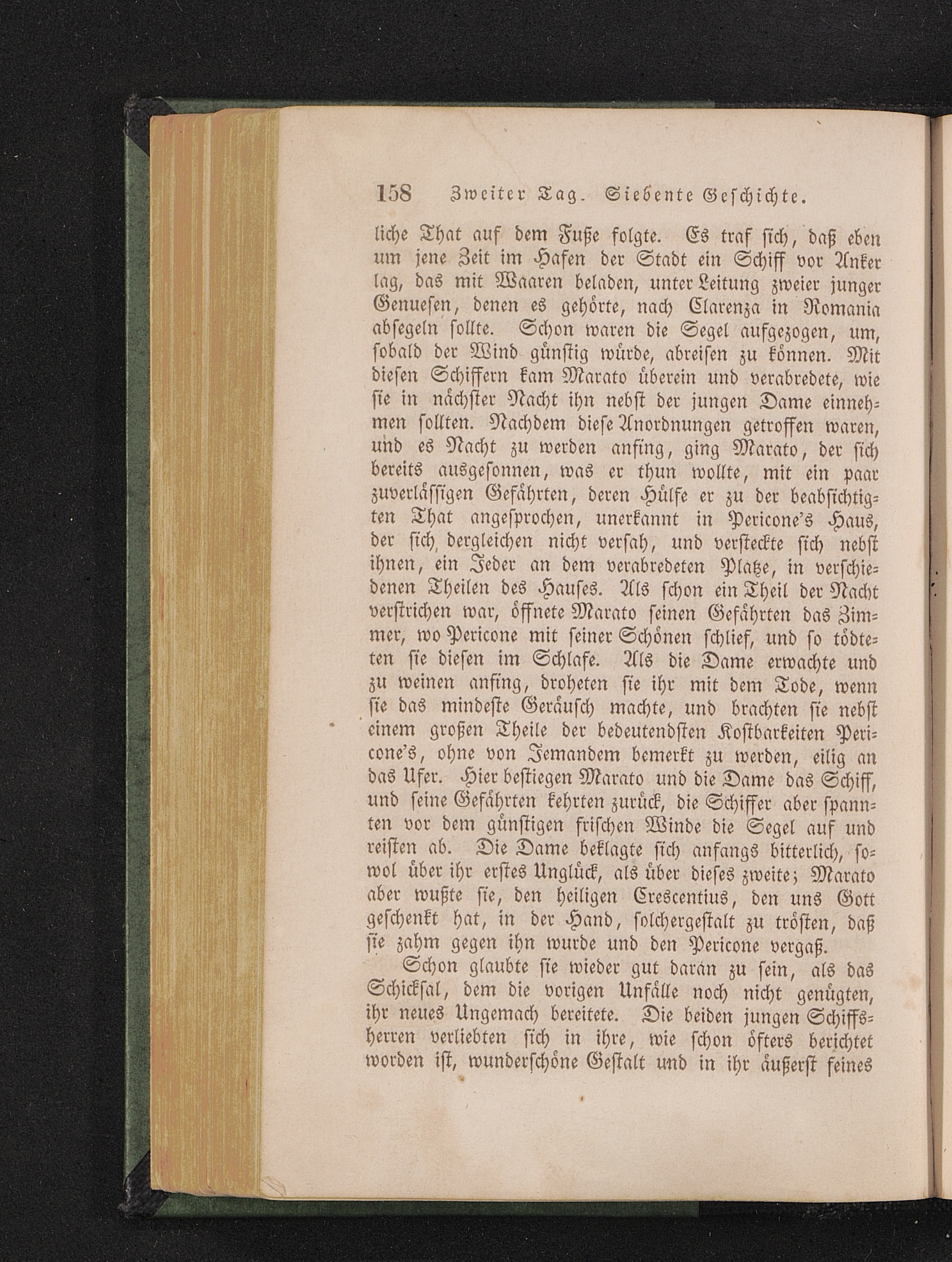 158 Zweiter Tag. Siebente Geschichte.

liche That auf dem Fuße folgte. Es traf sich, daß eben um jene Zeit im Hafen der Stadt ein Schiff vor Anker lag, das mit Waaren beladen, unter Leitung zweier junger Genuesen, denen es gehörte, nach Clarenza in Romania absegeln sollte. Schon waren die Segel aufgezogen, um, sobald der Wind günstig würde, abreisen zu können. Mit diesen Schiffern kam Marato überein und verabredete, wie sie in nächster Nacht ihn nebst der jungen Dame einnehmen sollten. Nachdem diese Anordnungen getroffen waren, und es Nacht zu werden anfing, ging Marato, der sich bereits ausgesonnen, was er thun wollte, mit ein paar zuverlässigen Gefährten, deren Hülfe er zu der beabsichtigten That angesprochen, unerkannt in Pericone's Haus, der sich dergleichen nicht versah, und versteckte sich nebst ihnen, ein Jeder an dem verabredeten Platze, in verschiedenen Theilen des Hauses. Als schon ein Theil der Nacht verstrichen war, öffnete Marato seinen Gefährten das Zimmer, wo Pericone mit seiner Schönen schlief, und so tödteten sie diesen im Schlafe. Als die Dame erwachte und zu weinen anfing, droheten sie ihr mit dem Tode, wenn sie das mindeste Geräusch machte, und brachten sie nebst einem großen Theile der bedeutendsten Kostbarkeiten Pericone's, ohne von Jemandem bemerkt zu werden, eilig an das Ufer. Hier bestiegen Marato und die Dame das Schiff, und seine Gefährten kehrten zurück, die Schiffer aber spannten vor dem günstigen frischen Winde die Segel auf und reisten ab. Die Dame beklagte sich anfangs bitterlich, sowol über ihr erstes Unglück, als über dieses zweite; Marato aber wußte sie, den heiligen Crescentius, den uns Gott geschenkt hat, in der Hand, solchergestalt zu trösten, daß sie zahm gegen ihn wurde und den Pericone vergaß.

Schon glaubte sie wieder gut daran zu sein, als das Schicksal, dem die vorigen Unfälle noch nicht genügten, ihr neues Ungemach bereitete. Die beiden jungen Schiffsherren verliebten sich in ihre, wie schon öfters berichtet worden ist, wunderschöne Gestalt und in ihr äußerst feines